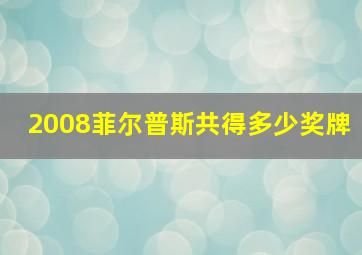 2008菲尔普斯共得多少奖牌